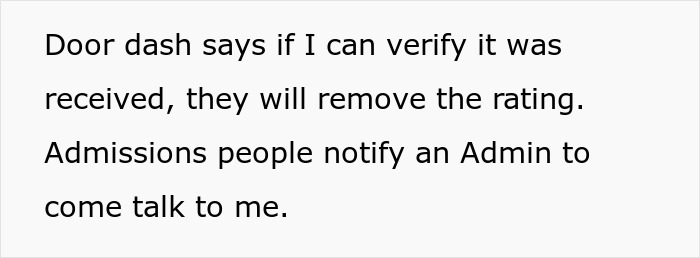 Door dash says if I can verify it was received, they will remove the rating. Admissions people notify an Admin to come talk to me.